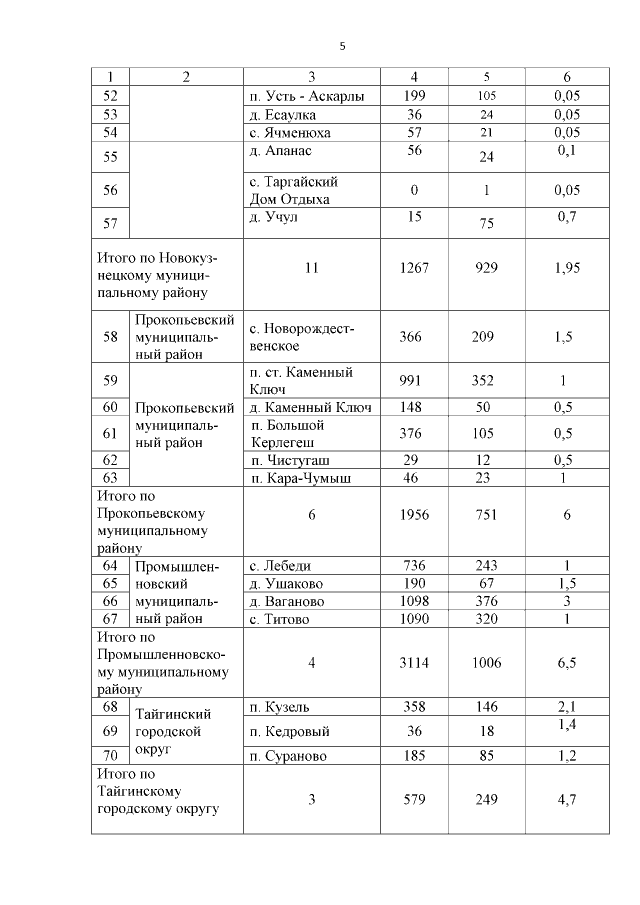 5

| 1 | 2 | 3 | 4 | 5 | 6 |
|---|---|---|---|---|---|
| 52 | | п. Усть - Аскарлы | 199 | 105 | 0,05 |
| 53 | | д. Есаулка | 36 | 24 | 0,05 |
| 54 | | с. Ячменюха | 57 | 21 | 0,05 |
| 55 | | д. Апанас | 56 | 24 | 0,1 |
| 56 | | с. Таргайский Дом Отдыха | 0 | 1 | 0,05 |
| 57 | | д. Учул | 15 | 75 | 0,7 |
| Итого по Новокузнецкому муниципальному району | | 11 | 1267 | 929 | 1,95 |
| 58 | Прокопьевский муниципальный район | с. Новорождественское | 366 | 209 | 1,5 |
| 59 | Прокопьевский муниципальный район | п. ст. Каменный Ключ | 991 | 352 | 1 |
| 60 | | д. Каменный Ключ | 148 | 50 | 0,5 |
| 61 | | п. Большой Керлегеш | 376 | 105 | 0,5 |
| 62 | | п. Чистугаш | 29 | 12 | 0,5 |
| 63 | | п. Кара-Чумыш | 46 | 23 | 1 |
| Итого по Прокопьевскому муниципальному району | | 6 | 1956 | 751 | 6 |
| 64 | Промышленновский муниципальный район | с. Лебеди | 736 | 243 | 1 |
| 65 | | д. Ушаково | 190 | 67 | 1,5 |
| 66 | | д. Ваганово | 1098 | 376 | 3 |
| 67 | | с. Титово | 1090 | 320 | 1 |
| Итого по Промышленновскому муниципальному району | | 4 | 3114 | 1006 | 6,5 |
| 68 | Тайгинский городской округ | п. Кузель | 358 | 146 | 2,1 |
| 69 | | п. Кедровый | 36 | 18 | 1,4 |
| 70 | | п. Сураново | 185 | 85 | 1,2 |
| Итого по Тайгинскому городскому округу | | 3 | 579 | 249 | 4,7 |